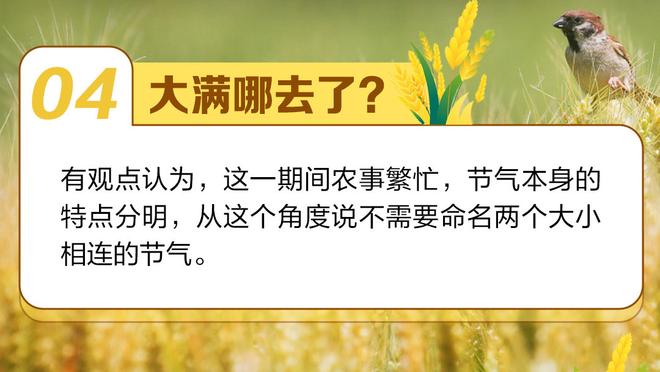 04 大满哪去了?

有观点认为，这一期间农事繁忙，节气本身的特点分明，从这个角度说不需要命名两个大小相连的节气。